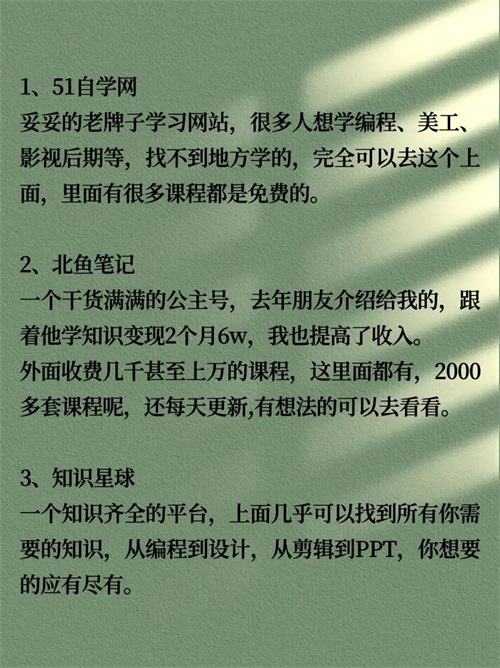 1、51自学网
妥妥的老牌子学习网站，很多人想学编程、美工、影视后期等，找不到地方学的，完全可以去这个上面，里面有很多课程都是免费的。

2、北鱼笔记
一个干货满满的公主号，去年朋友介绍给我的，跟着他学知识变现2个月6w，我也提高了收入。
外面收费几千甚至上万的课程，这里面都有，2000多套课程呢，还每天更新,有想法的可以去看看。

3、知识星球
一个知识齐全的平台，上面几乎可以找到所有你需要的知识，从编程到设计，从剪辑到PPT，你想要的应有尽有。